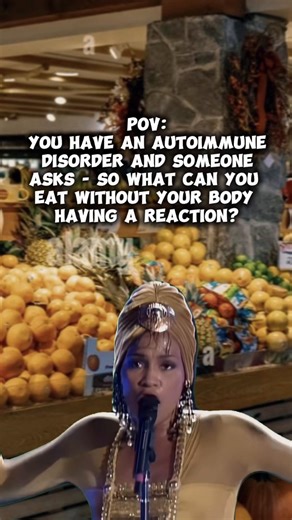 POV:
YOU HAVE AN AUTOIMMUNE DISORDER AND SOMEONE ASKS - SO WHAT CAN YOU EAT WITHOUT YOUR BODY HAVING A REACTION?